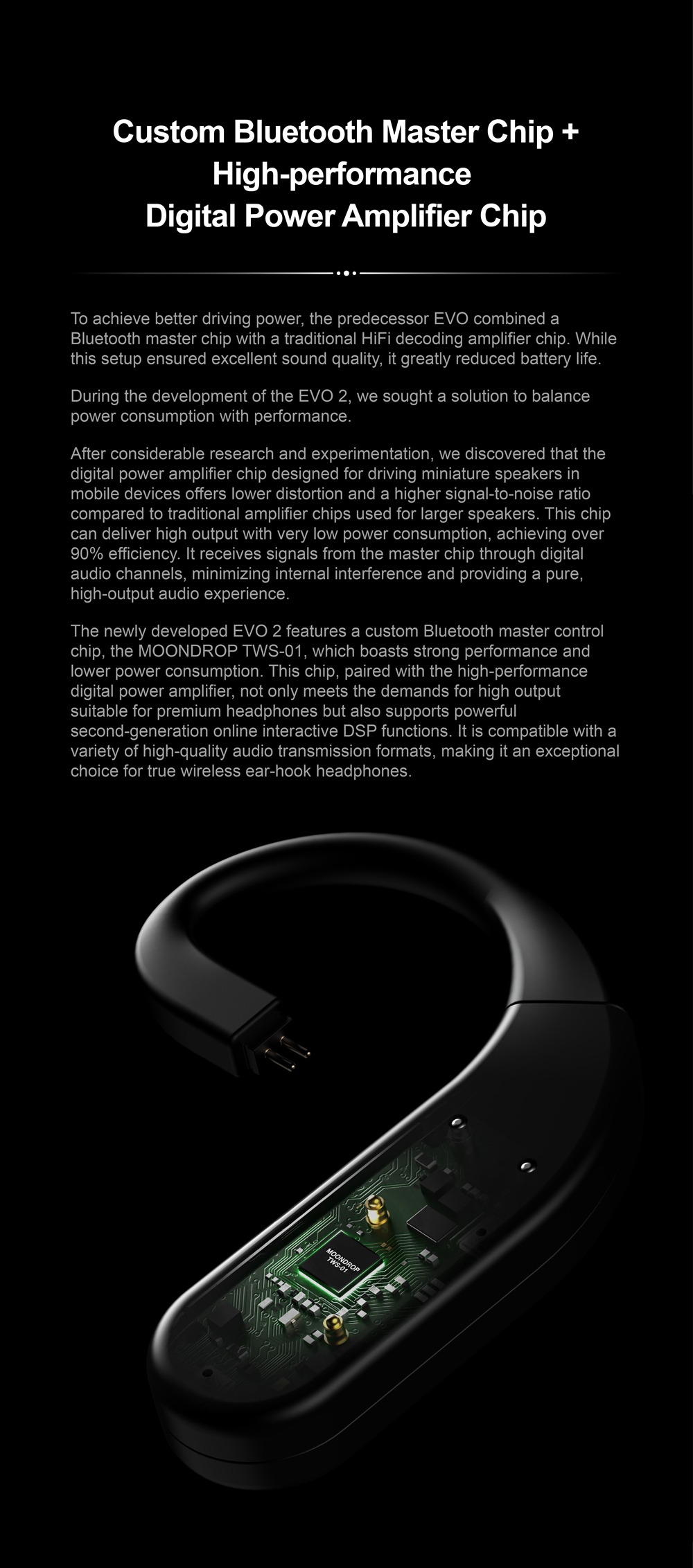 Custom Bluetooth Master Chip +
High-performance
Digital Power Amplifier Chip

To achieve better driving power, the predecessor EVO combined a Bluetooth master chip with a traditional HiFi decoding amplifier chip. While this setup ensured excellent sound quality, it greatly reduced battery life.

During the development of the EVO 2, we sought a solution to balance power consumption with performance.

After considerable research and experimentation, we discovered that the digital power amplifier chip designed for driving miniature speakers in mobile devices offers lower distortion and a higher signal-to-noise ratio compared to traditional amplifier chips used for larger speakers. This chip can deliver high output with very low power consumption, achieving over 90% efficiency. It receives signals from the master chip through digital audio channels, minimizing internal interference and providing a pure, high-output audio experience.

The newly developed EVO 2 features a custom Bluetooth master control chip, the MOONDROP TWS-01, which boasts strong performance and lower power consumption. This chip, paired with the high-performance digital power amplifier, not only meets the demands for high output suitable for premium headphones but also supports powerful second-generation online interactive DSP functions. It is compatible with a variety of high-quality audio transmission formats, making it an exceptional choice for true wireless ear-hook headphones.

MOONDROP
TWS-01